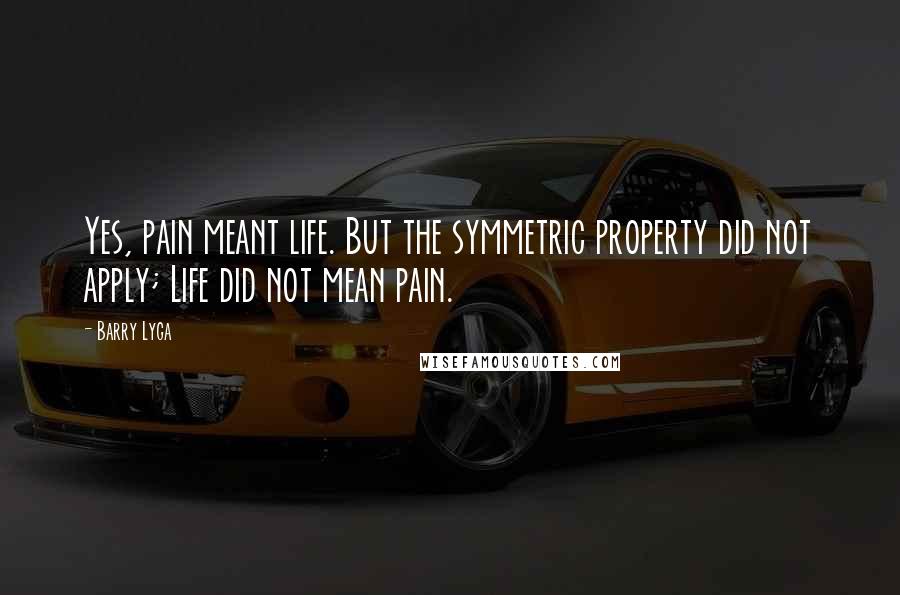 Yes, pain meant life. But the symmetric property did not apply; Life did not mean pain.

- Barry Lyga

WISEFAMOUSQUOTES.COM